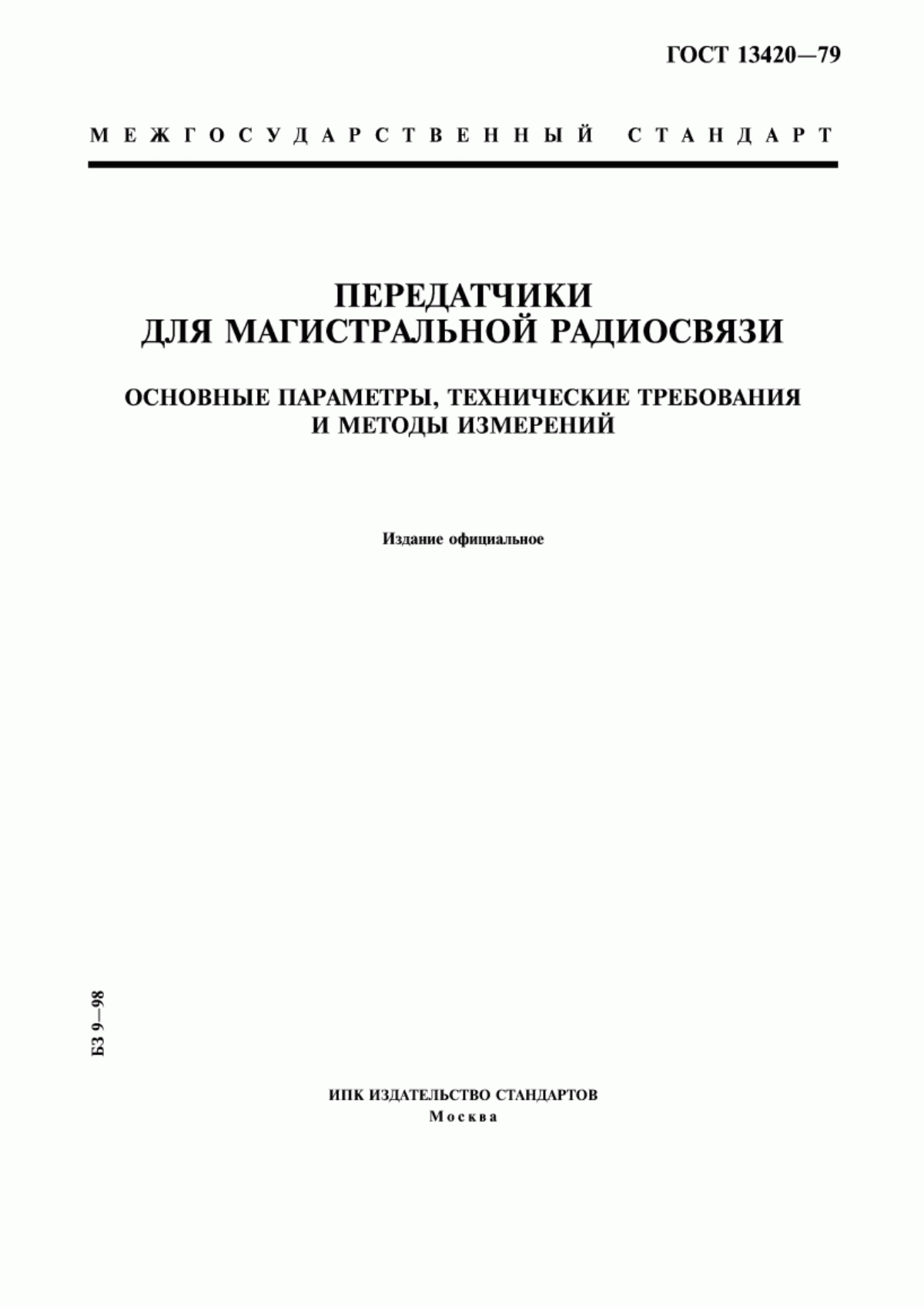 ГОСТ 13420—79

МЕЖГОСУДАРСТВЕННЫЙ СТАНДАРТ

ПЕРЕДАТЧИКИ
ДЛЯ МАГИСТРАЛЬНОЙ РАДИОСВЯЗИ

ОСНОВНЫЕ ПАРАМЕТРЫ, ТЕХНИЧЕСКИЕ ТРЕБОВАНИЯ
И МЕТОДЫ ИЗМЕРЕНИЙ

Издание официальное

БЗ 9—98

ИПК ИЗДАТЕЛЬСТВО СТАНДАРТОВ
Москва